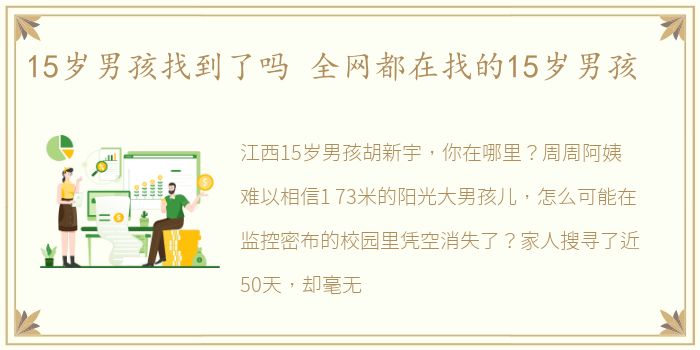 15岁男孩找到了吗 全网都在找的15岁男孩

江西15岁男孩胡新宇，你在哪里？周周阿姨难以相信1 73米的阳光大男孩儿，怎么可能在监控密布的校园里凭空消失了？家人搜寻了近50天，却毫无